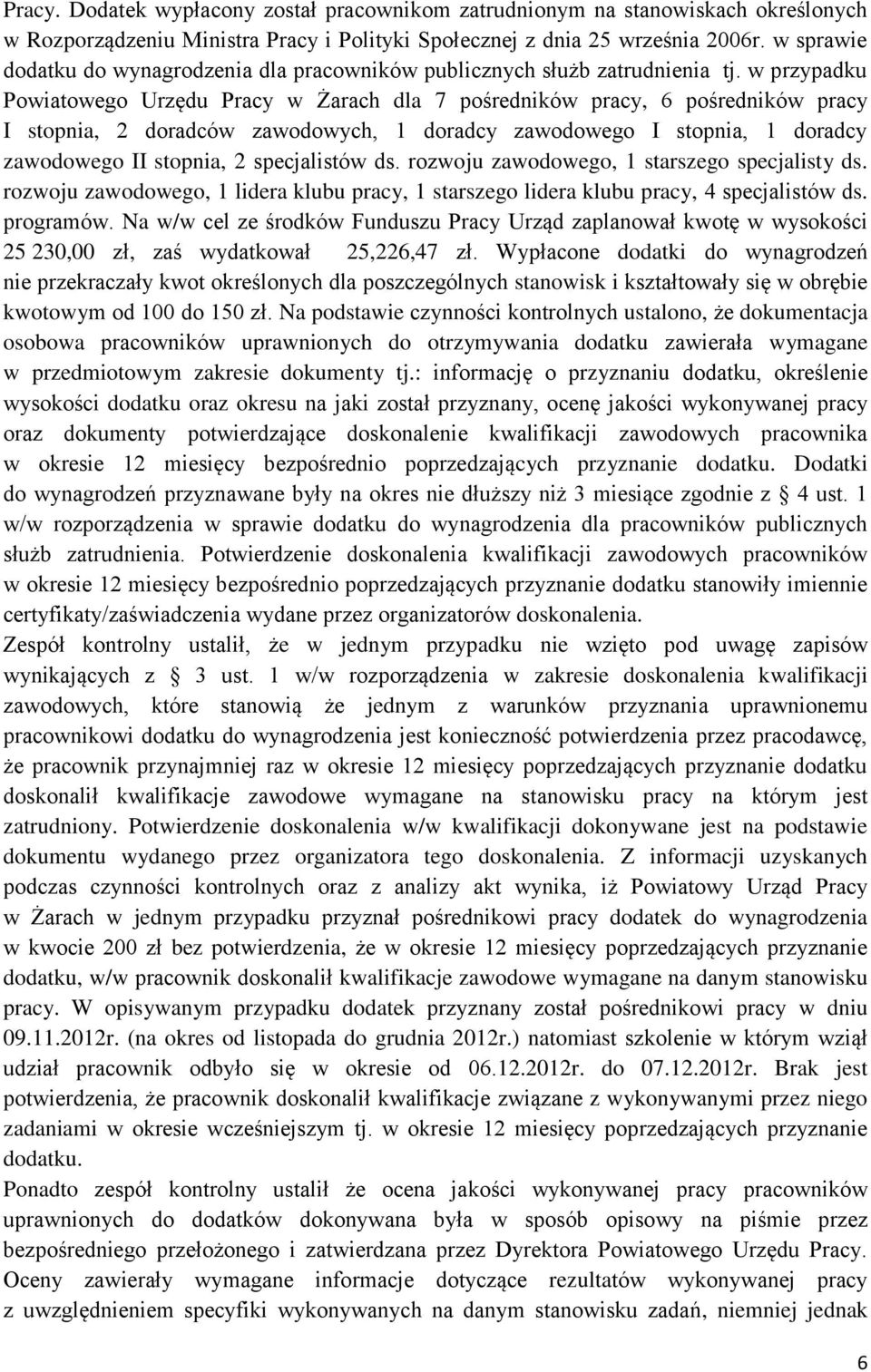 Pracy. Dodatek wypłacony został pracownikom zatrudnionym na stanowiskach określonych w Rozporządzeniu Ministra Pracy i Polityki Społecznej z dnia 25 września 2006r. w sprawie dodatku do wynagrodzenia dla pracowników publicznych służb zatrudnienia tj. w przypadku Powiatowego Urzędu Pracy w Żarach dla 7 pośredników pracy, 6 pośredników pracy I stopnia, 2 doradców zawodowych, 1 doradcy zawodowego I stopnia, 1 doradcy zawodowego II stopnia, 2 specjalistów ds. rozwoju zawodowego, 1 starszego specjalisty ds. rozwoju zawodowego, 1 lidera klubu pracy, 1 starszego lidera klubu pracy, 4 specjalistów ds. programów. Na w/w cel ze środków Funduszu Pracy Urząd zaplanował kwotę w wysokości 25 230,00 zł, zaś wydatkował 25,226,47 zł. Wypłacone dodatki do wynagrodzeń nie przekraczały kwot określonych dla poszczególnych stanowisk i kształtowały się w obrębie kwotowym od 100 do 150 zł. Na podstawie czynności kontrolnych ustalono, że dokumentacja osobowa pracowników uprawnionych do otrzymywania dodatku zawierała wymagane w przedmiotowym zakresie dokumenty tj.: informację o przyznaniu dodatku, określenie wysokości dodatku oraz okresu na jaki został przyznany, ocenę jakości wykonywanej pracy oraz dokumenty potwierdzające doskonalenie kwalifikacji zawodowych pracownika w okresie 12 miesięcy bezpośrednio poprzedzających przyznanie dodatku. Dodatki do wynagrodzeń przyznawane były na okres nie dłuższy niż 3 miesiące zgodnie z § 4 ust. 1 w/w rozporządzenia w sprawie dodatku do wynagrodzenia dla pracowników publicznych służb zatrudnienia. Potwierdzenie doskonalenia kwalifikacji zawodowych pracowników w okresie 12 miesięcy bezpośrednio poprzedzających przyznanie dodatku stanowiły imiennie certyfikaty/zaświadczenia wydane przez organizatorów doskonalenia.
Zespół kontrolny ustalił, że w jednym przypadku nie wzięto pod uwagę zapisów wynikających z § 3 ust. 1 w/w rozporządzenia w zakresie doskonalenia kwalifikacji zawodowych, które stanowią że jednym z warunków przyznania uprawnionemu pracownikowi dodatku do wynagrodzenia jest konieczność potwierdzenia przez pracodawcę, że pracownik przynajmniej raz w okresie 12 miesięcy poprzedzających przyznanie dodatku doskonalił kwalifikacje zawodowe wymagane na stanowisku pracy na którym jest zatrudniony. Potwierdzenie doskonalenia w/w kwalifikacji dokonywane jest na podstawie dokumentu wydanego przez organizatora tego doskonalenia. Z informacji uzyskanych podczas czynności kontrolnych oraz z analizy akt wynika, iż Powiatowy Urząd Pracy w Żarach w jednym przypadku przyznał pośrednikowi pracy dodatek do wynagrodzenia w kwocie 200 zł bez potwierdzenia, że w okresie 12 miesięcy poprzedzających przyznanie dodatku, w/w pracownik doskonalił kwalifikacje zawodowe wymagane na danym stanowisku pracy. W opisywanym przypadku dodatek przyznany został pośrednikowi pracy w dniu 09.11.2012r. (na okres od listopada do grudnia 2012r.) natomiast szkolenie w którym wziął udział pracownik odbyło się w okresie od 06.12.2012r. do 07.12.2012r. Brak jest potwierdzenia, że pracownik doskonalił kwalifikacje związane z wykonywanymi przez niego zadaniami w okresie wcześniejszym tj. w okresie 12 miesięcy poprzedzających przyznanie dodatku.
Ponadto zespół kontrolny ustalił że ocena jakości wykonywanej pracy pracowników uprawnionych do dodatków dokonywana była w sposób opisowy na piśmie przez bezpośredniego przełożonego i zatwierdzana przez Dyrektora Powiatowego Urzędu Pracy. Oceny zawierały wymagane informacje dotyczące rezultatów wykonywanej pracy z uwzględnieniem specyfiki wykonywanych na danym stanowisku zadań, niemniej jednak

6